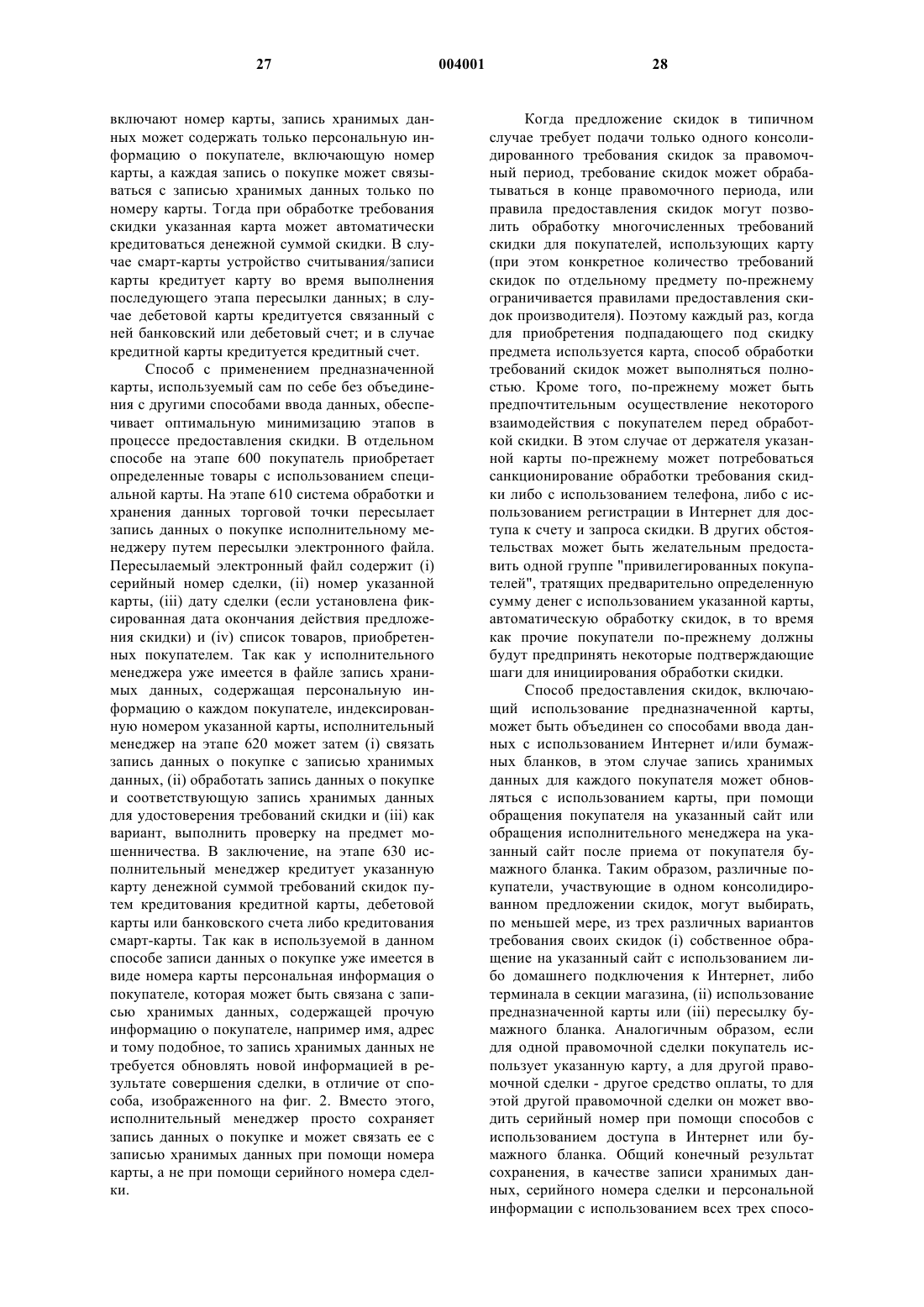 27 004001 28

включают номер карты, запись хранимых данных может содержать только персональную информацию о покупателе, включающую номер карты, а каждая запись о покупке может связываться с записью хранимых данных только по номеру карты. Тогда при обработке требования скидки указанная карта может автоматически кредитоваться денежной суммой скидки. В случае смарт-карты устройство считывания/записи карты кредитует карту во время выполнения последующего этапа пересылки данных; в случае дебетовой карты кредитуется связанный с ней банковский или дебетовый счет; и в случае кредитной карты кредитуется кредитный счет.

Способ с применением предназначенной карты, используемый сам по себе без объединения с другими способами ввода данных, обеспечивает оптимальную минимизацию этапов в процессе предоставления скидки. В отдельном способе на этапе 600 покупатель приобретает определенные товары с использованием специальной карты. На этапе 610 система обработки и хранения данных торговой точки пересылает запись данных о покупке исполнительному менеджеру путем пересылки электронного файла. Пересылаемый электронный файл содержит (i) серийный номер сделки, (ii) номер указанной карты, (iii) дату сделки (если установлена фиксированная дата окончания действия предложения скидки) и (iv) список товаров, приобретенных покупателем. Так как у исполнительного менеджера уже имеется в файле запись хранимых данных, содержащая персональную информацию о каждом покупателе, индексированную номером указанной карты, исполнительный менеджер на этапе 620 может затем (i) связать запись данных о покупке с записью хранимых данных, (ii) обработать запись данных о покупке и соответствующую запись хранимых данных для удостоверения требований скидки и (iii) как вариант, выполнить проверку на предмет мошенничества. В заключение, на этапе 630 исполнительный менеджер кредитует указанную карту денежной суммой требований скидок путем кредитования кредитной карты, дебетовой карты или банковского счета либо кредитования смарт-карты. Так как в используемой в данном способе записи данных о покупке уже имеется в виде номера карты персональная информация о покупателе, которая может быть связана с записью хранимых данных, содержащей прочую информацию о покупателе, например имя, адрес и тому подобное, то запись хранимых данных не требуется обновлять новой информацией в результате совершения сделки, в отличие от способа, изображенного на фиг. 2. Вместо этого, исполнительный менеджер просто сохраняет запись данных о покупке и может связать ее с записью хранимых данных при помощи номера карты, а не при помощи серийного номера сделки.

Когда предложение скидок в типичном случае требует подачи только одного консолидированного требования скидок за правомочный период, требование скидок может обрабатываться в конце правомочного периода, или правила предоставления скидок могут позволить обработку многочисленных требований скидки для покупателей, использующих карту (при этом конкретное количество требований скидок по отдельному предмету по-прежнему ограничивается правилами предоставления скидок производителя). Поэтому каждый раз, когда для приобретения подпадающего под скидку предмета используется карта, способ обработки требований скидок может выполняться полностью. Кроме того, по-прежнему может быть предпочтительным осуществление некоторого взаимодействия с покупателем перед обработкой скидки. В этом случае от держателя указанной карты по-прежнему может потребоваться санкционирование обработки требования скидки либо с использованием телефона, либо с использованием регистрации в Интернет для доступа к счету и запроса скидки. В других обстоятельствах может быть желательным предоставить одной группе "привилегированных покупателей", тратящих предварительно определенную сумму денег с использованием указанной карты, автоматическую обработку скидок, в то время как прочие покупатели по-прежнему должны будут предпринять некоторые подтверждающие шаги для инициирования обработки скидки.

Способ предоставления скидок, включающий использование предназначенной карты, может быть объединен со способами ввода данных с использованием Интернет и/или бумажных бланков, в этом случае запись хранимых данных для каждого покупателя может обновляться с использованием карты, при помощи обращения покупателя на указанный сайт или обращения исполнительного менеджера на указанный сайт после приема от покупателя бумажного бланка. Таким образом, различные покупатели, участвующие в одном консолидированном предложении скидок, могут выбирать, по меньшей мере, из трех различных вариантов требования своих скидок (i) собственное обращение на указанный сайт с использованием либо домашнего подключения к Интернет, либо терминала в секции магазина, (ii) использование предназначенной карты или (iii) пересылку бумажного бланка. Аналогичным образом, если для одной правомочной сделки покупатель использует указанную карту, а для другой правомочной сделки - другое средство оплаты, то для этой другой правомочной сделки он может вводить серийный номер при помощи способов с использованием доступа в Интернет или бумажного бланка. Общий конечный результат сохранения, в качестве записи хранимых данных, серийного номера сделки и персональной информации с использованием всех трех спосо-